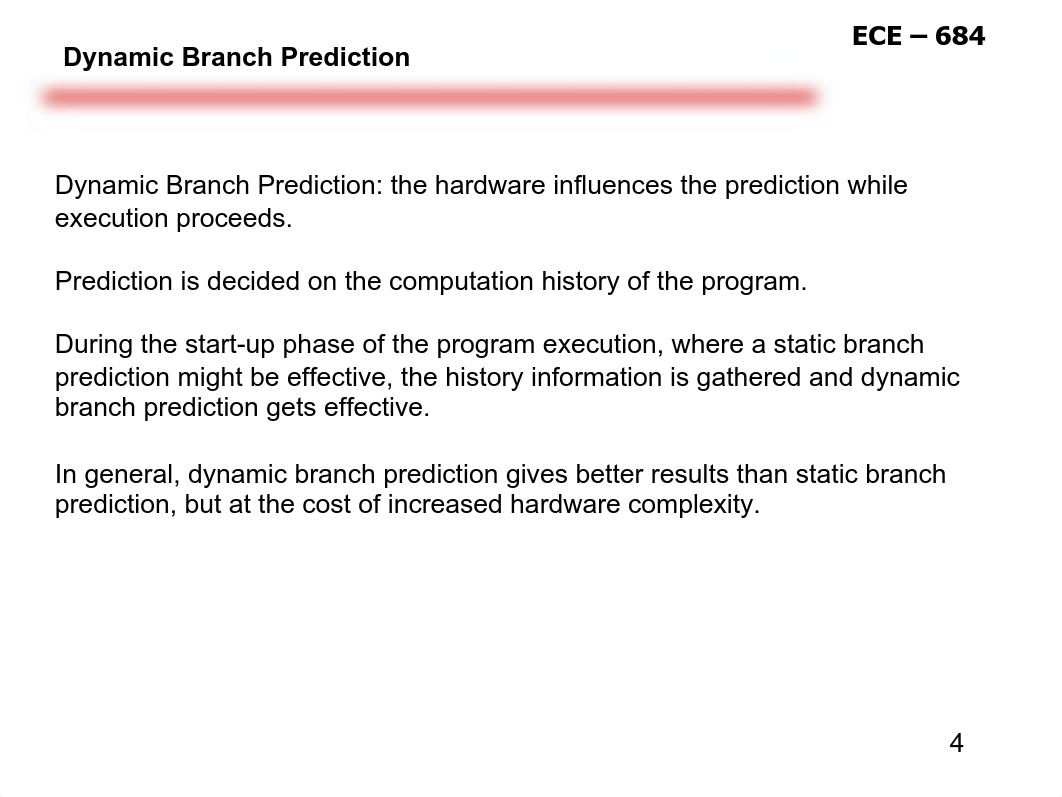 ECE – 684

Dynamic Branch Prediction

Dynamic Branch Prediction: the hardware influences the prediction while execution proceeds.

Prediction is decided on the computation history of the program.

During the start-up phase of the program execution, where a static branch prediction might be effective, the history information is gathered and dynamic branch prediction gets effective.

In general, dynamic branch prediction gives better results than static branch prediction, but at the cost of increased hardware complexity.

4